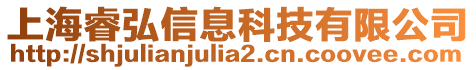 上海睿弘信息科技有限公司
http://shjulianjulia2.cn.coovee.com